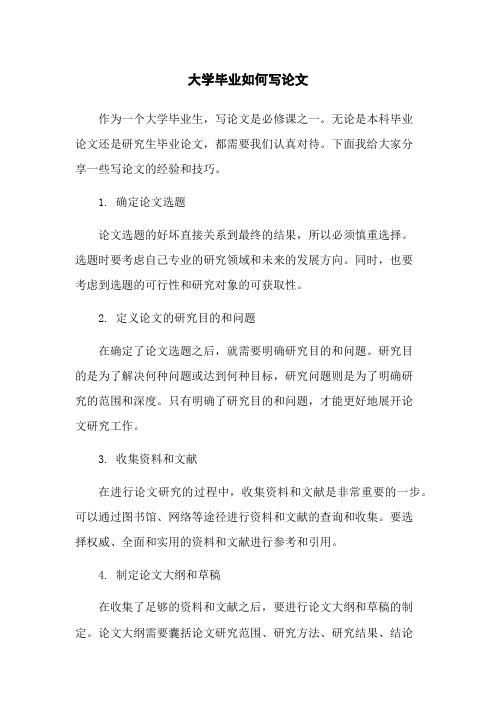 大学毕业如何写论文

作为一个大学毕业生，写论文是必修课之一。无论是本科毕业论文还是研究生毕业论文，都需要我们认真对待。下面我给大家分享一些写论文的经验和技巧。

1. 确定论文选题

论文选题的好坏直接关系到最终的结果，所以必须慎重选择。选题时要考虑自己专业的研究领域和未来的发展方向。同时，也要考虑到选题的可行性和研究对象的可获取性。

2. 定义论文的研究目的和问题

在确定了论文选题之后，就需要明确研究目的和问题。研究目的是为了解决何种问题或达到何种目标，研究问题则是为了明确研究的范围和深度。只有明确了研究目的和问题，才能更好地展开论文研究工作。

3. 收集资料和文献

在进行论文研究的过程中，收集资料和文献是非常重要的一步。可以通过图书馆、网络等途径进行资料和文献的查询和收集。要选择权威、全面和实用的资料和文献进行参考和引用。

4. 制定论文大纲和草稿

在收集了足够的资料和文献之后，要进行论文大纲和草稿的制定。论文大纲需要囊括论文研究范围、研究方法、研究结果、结论